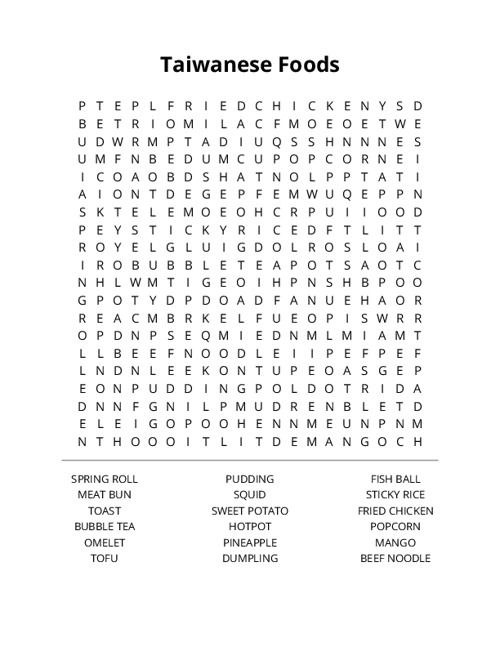 Taiwanese Foods

P T E P L F R I E D C H I C K E N Y S D
B E T R I O M I L A C F M O E O E T W E
U D W R M P T A D I U Q S S H N N N E S
U M F N B E D U M C U P O P C O R N E I
I C O A O B D S H A T N O L P P T A T I
A I O N T D E G E P F E M W U Q E P P N
S K T E L E M O E O H C R P U I I O O D
P E Y S T I C K Y R I C E D F T L I T T
R O Y E L G L U I G D O L R O S L O A I
I R O B U B B L E T E A P O T S A O T C
N H L W M T I G E O I H P N S H B P O O
G P O T Y D P D O A D F A N U E H A O R
R E A C M B R K E L F U E O P I S W R R
O P D N P S E Q M I E D N M L M I A M T
L L B E E F N O O D L E I I P E F P E F
L N D N L E E K O N T U P E O A S G E P
E O N P U D D I N G P O L D O T R I D A
D N N F G N I L P M U D R E N B L E T D
E L E I G O P O O H E N N M E U N P N M
N T H O O O I T L I T D E M A N G O C H

SPRING ROLL
MEAT BUN
TOAST
BUBBLE TEA
OMELET
TOFU

PUDDING
SQUID
SWEET POTATO
HOTPOT
PINEAPPLE
DUMPLING

FISH BALL
STICKY RICE
FRIED CHICKEN
POPCORN
MANGO
BEEF NOODLE